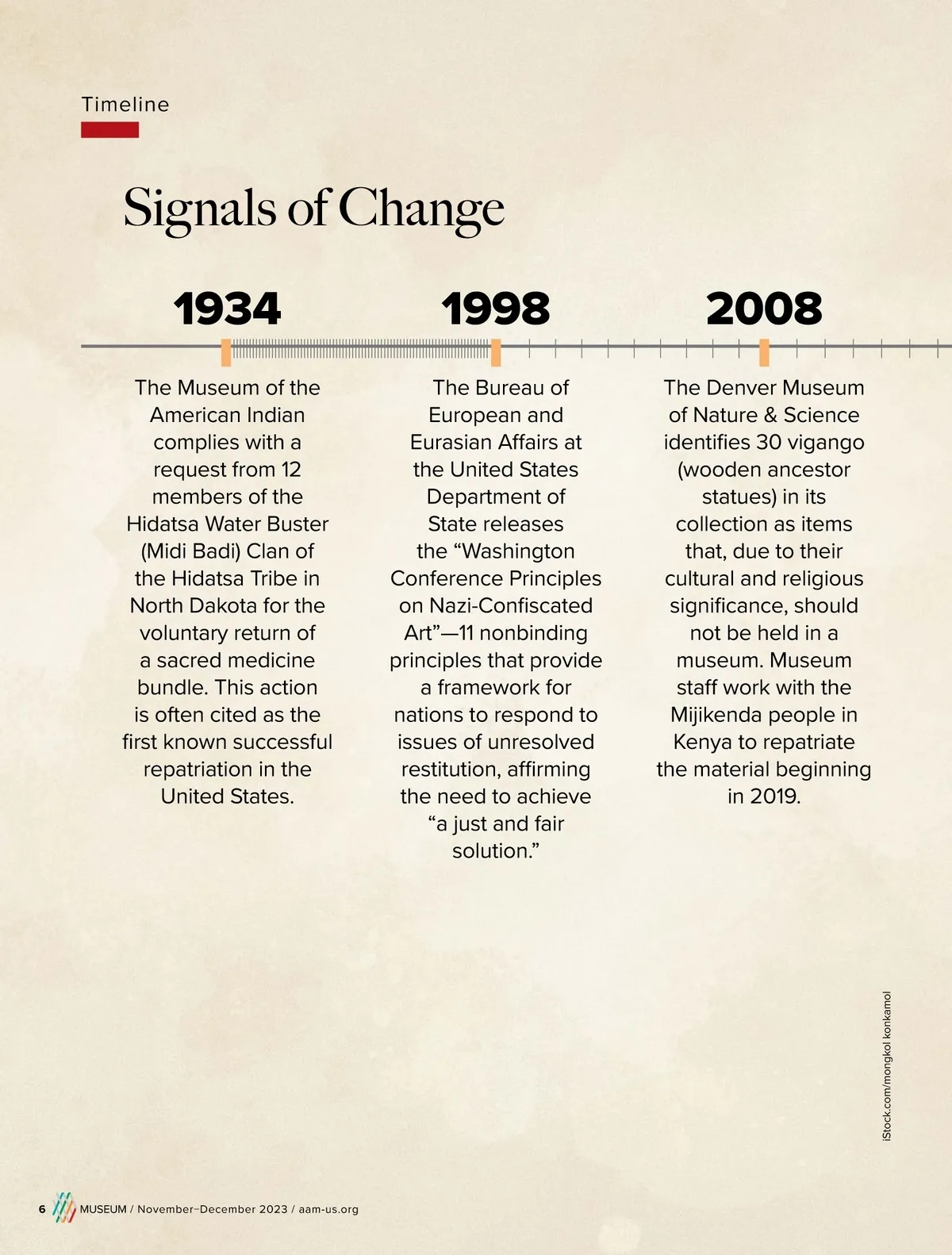 Timeline

Signals of Change

1934

The Museum of the American Indian complies with a request from 12 members of the Hidatsa Water Buster (Midi Badi) Clan of the Hidatsa Tribe in North Dakota for the voluntary return of a sacred medicine bundle. This action is often cited as the first known successful repatriation in the United States.

1998

The Bureau of European and Eurasian Affairs at the United States Department of State releases the “Washington Conference Principles on Nazi-Confiscated Art”—11 nonbinding principles that provide a framework for nations to respond to issues of unresolved restitution, affirming the need to achieve “a just and fair solution.”

2008

The Denver Museum of Nature & Science identifies 30 vigango (wooden ancestor statues) in its collection as items that, due to their cultural and religious significance, should not be held in a museum. Museum staff work with the Mijikenda people in Kenya to repatriate the material beginning in 2019.

iStock.com/mongkol konkamol

6 MUSEUM / November–December 2023 / aam-us.org